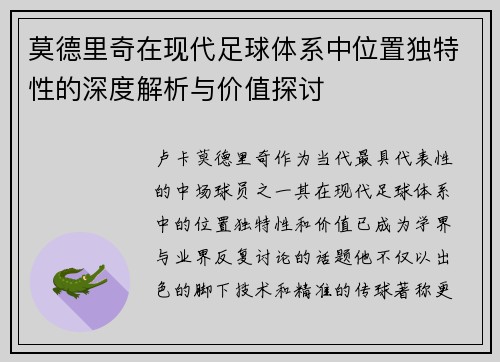 莫德里奇在现代足球体系中位置独特性的深度解析与价值探讨

卢卡莫德里奇作为当代最具代表性的中场球员之一其在现代足球体系中的位置独特性和价值已成为学界与业界反复讨论的话题他不仅以出色的脚下技术和精准的传球著称更